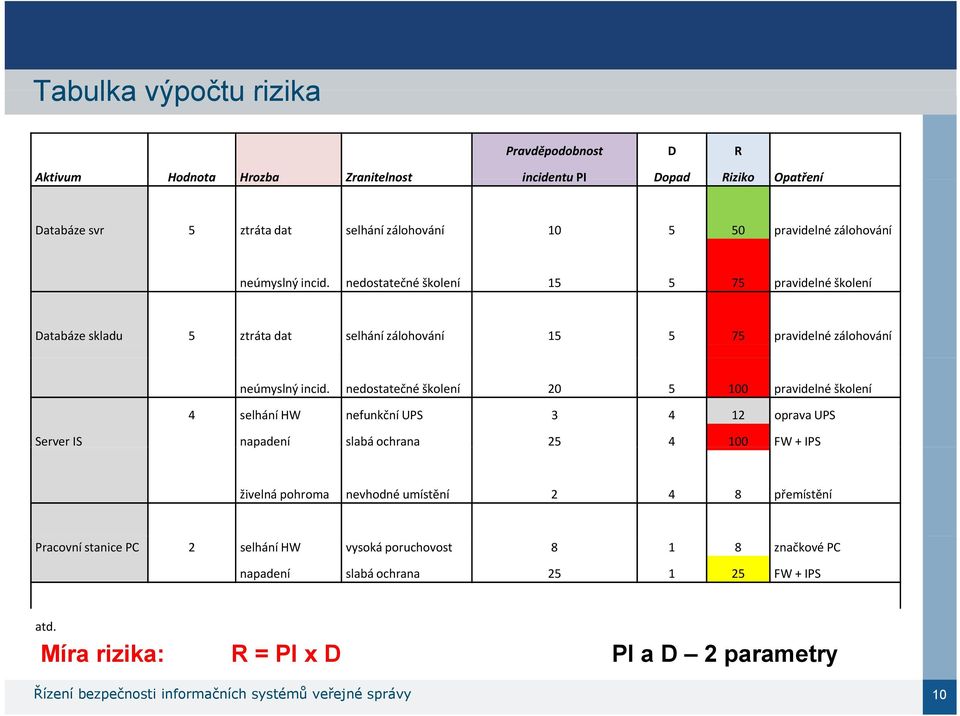 Tabulka výpočtu rizika

| Aktivum | Hodnota | Hrozba | Zranitelnost | Pravděpodobnost incidentu PI | D Dopad | R Riziko | Opatření |
|---|---|---|---|---|---|---|---|
| Databáze svr | 5 | ztráta dat | selhání zálohování | 10 | 5 | 50 | pravidelné zálohování |
| | | neúmyslný incid. | nedostatečné školení | 15 | 5 | 75 | pravidelné školení |
| Databáze skladu | 5 | ztráta dat | selhání zálohování | 15 | 5 | 75 | pravidelné zálohování |
| | | neúmyslný incid. | nedostatečné školení | 20 | 5 | 100 | pravidelné školení |
| | 4 | selhání HW | nefunkční UPS | 3 | 4 | 12 | oprava UPS |
| Server IS | | napadení | slabá ochrana | 25 | 4 | 100 | FW + IPS |
| | | živelná pohroma | nevhodné umístění | 2 | 4 | 8 | přemístění |
| Pracovní stanice PC | 2 | selhání HW | vysoká poruchovost | 8 | 1 | 8 | značkové PC |
| | | napadení | slabá ochrana | 25 | 1 | 25 | FW + IPS |

atd.

Míra rizika: R = PI x D PI a D – 2 parametry

Řízení bezpečnosti informačních systémů veřejné správy 10